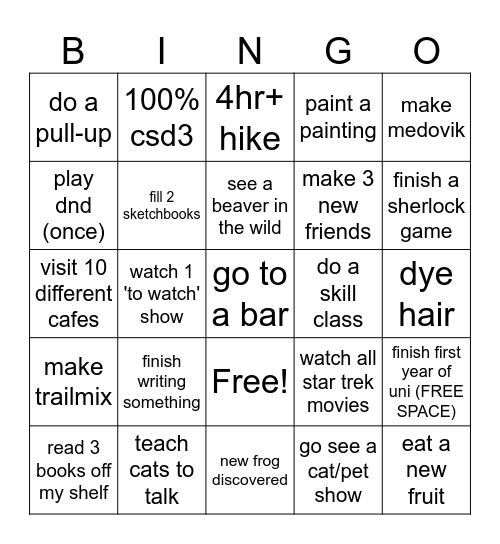 | B | I | N | G | O |
|---|---|---|---|---|
| do a pull-up | 100% csd3 | 4hr+ hike | paint a painting | make medovik |
| play dnd (once) | fill 2 sketchbooks | see a beaver in the wild | make 3 new friends | finish a sherlock game |
| visit 10 different cafes | watch 1 'to watch' show | go to a bar | do a skill class | dye hair |
| make trailmix | finish writing something | Free! | watch all star trek movies | finish first year of uni (FREE SPACE) |
| read 3 books off my shelf | teach cats to talk | new frog discovered | go see a cat/pet show | eat a new fruit |